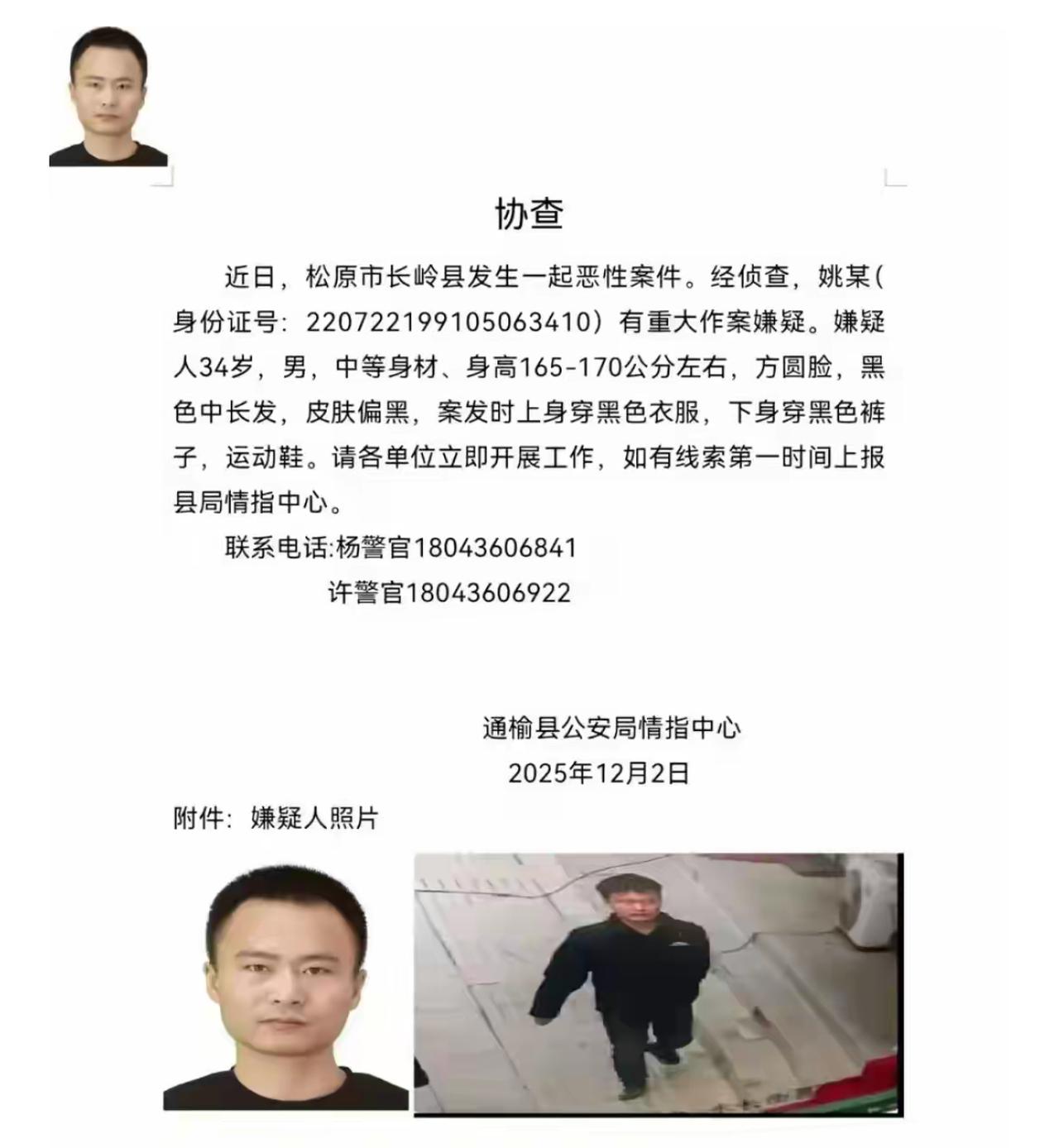 协查

近日，松原市长岭县发生一起恶性案件。经侦查，姚某(身份证号：220722199105063410）有重大作案嫌疑。嫌疑人34岁，男，中等身材、身高165-170公分左右，方圆脸，黑色中长发，皮肤偏黑，案发时上身穿黑色衣服，下身穿黑色裤子，运动鞋。请各单位立即开展工作，如有线索第一时间上报县局情指中心。

联系电话:杨警官18043606841

许警官18043606922

通榆县公安局情指中心
2025年12月2日

附件：嫌疑人照片